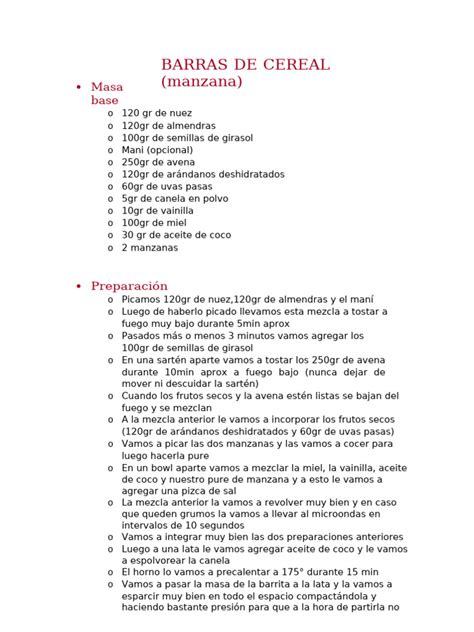 BARRAS DE CEREAL (manzana)

• Masa base
o 120 gr de nuez
o 120gr de almendras
o 100gr de semillas de girasol
o Mani (opcional)
o 250gr de avena
o 120gr de arándanos deshidratados
o 60gr de uvas pasas
o 5gr de canela en polvo
o 10gr de vainilla
o 100gr de miel
o 30 gr de aceite de coco
o 2 manzanas

• Preparación
o Picamos 120gr de nuez,120gr de almendras y el maní
o Luego de haberlo picado llevamos esta mezcla a tostar a fuego muy bajo durante 5min aprox
o Pasados más o menos 3 minutos vamos agregar los 100gr de semillas de girasol
o En una sartén aparte vamos a tostar los 250gr de avena durante 10min aprox a fuego bajo (nunca dejar de mover ni descuidar la sartén)
o Cuando los frutos secos y la avena estén listas se bajan del fuego y se mezclan
o A la mezcla anterior le vamos a incorporar los frutos secos (120gr de arándanos deshidratados y 60gr de uvas pasas)
o Vamos a picar las dos manzanas y las vamos a cocer para luego hacerla pure
o En un bowl aparte vamos a mezclar la miel, la vainilla, aceite de coco y nuestro pure de manzana y a esto le vamos a agregar una pizca de sal
o La mezcla anterior la vamos a revolver muy bien y en caso que queden grumos la vamos a llevar al microondas en intervalos de 10 segundos
o Vamos a integrar muy bien las dos preparaciones anteriores
o Luego a una lata le vamos agregar aceite de coco y le vamos a espolvorear la canela
o El horno lo vamos a precalentar a 175° durante 15 min
o Vamos a pasar la masa de la barrita a la lata y la vamos a esparcir muy bien en todo el espacio compactándola y haciendo bastante presión para que a la hora de partirla no